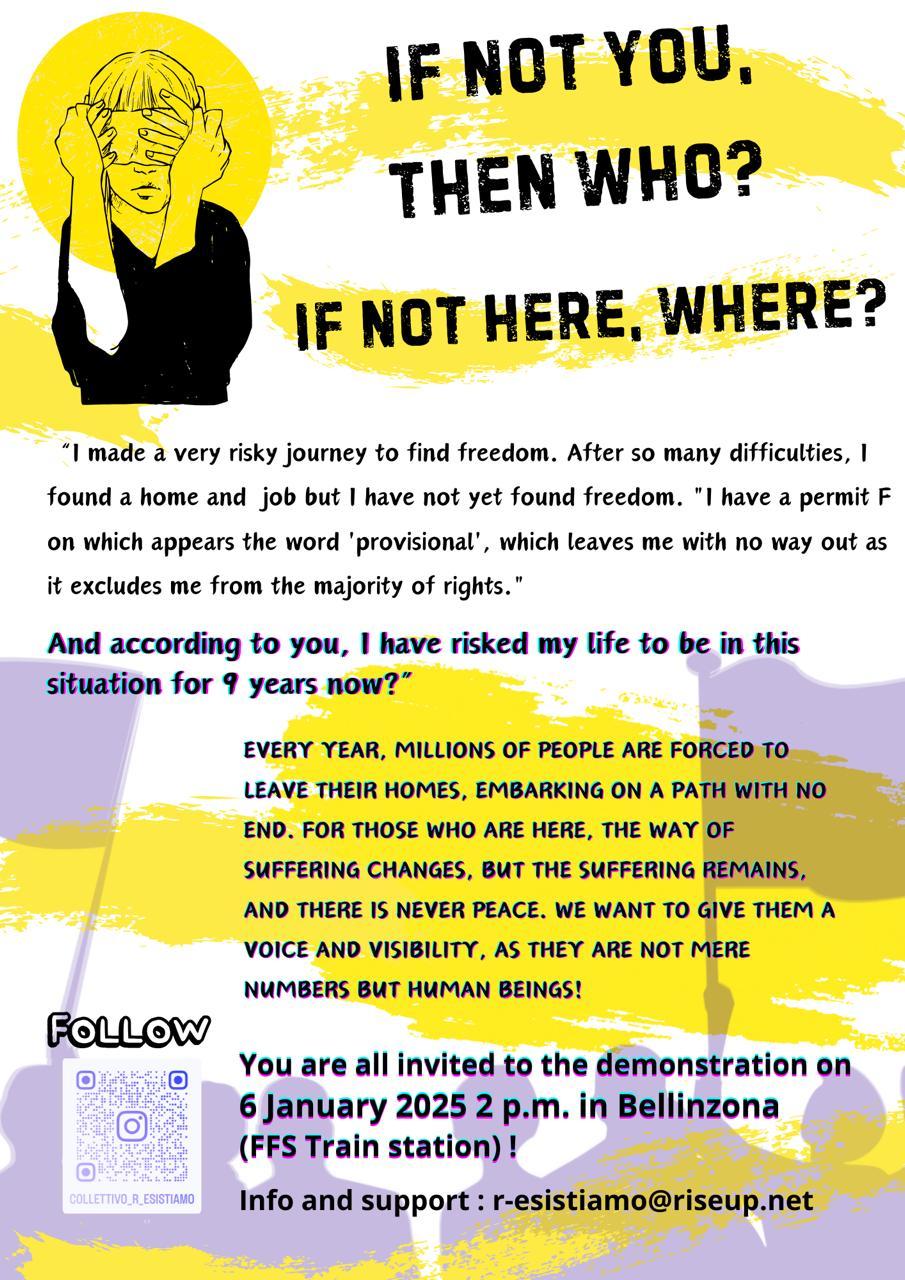 IF NOT YOU, THEN WHO?

IF NOT HERE, WHERE?

"I made a very risky journey to find freedom. After so many difficulties, I found a home and job but I have not yet found freedom. "I have a permit F on which appears the word 'provisional', which leaves me with no way out as it excludes me from the majority of rights."

And according to you, I have risked my life to be in this situation for 9 years now?"

EVERY YEAR, MILLIONS OF PEOPLE ARE FORCED TO LEAVE THEIR HOMES, EMBARKING ON A PATH WITH NO END. FOR THOSE WHO ARE HERE, THE WAY OF SUFFERING CHANGES, BUT THE SUFFERING REMAINS, AND THERE IS NEVER PEACE. WE WANT TO GIVE THEM A VOICE AND VISIBILITY, AS THEY ARE NOT MERE NUMBERS BUT HUMAN BEINGS!

FOLLOW

COLLETTIVO_R_ESISTIAMO

You are all invited to the demonstration on 6 January 2025 2 p.m. in Bellinzona (FFS Train station) !

Info and support : r-esistiamo@riseup.net